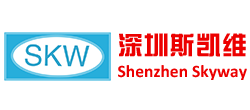 SKW
深圳斯凯维
Shenzhen Skyway